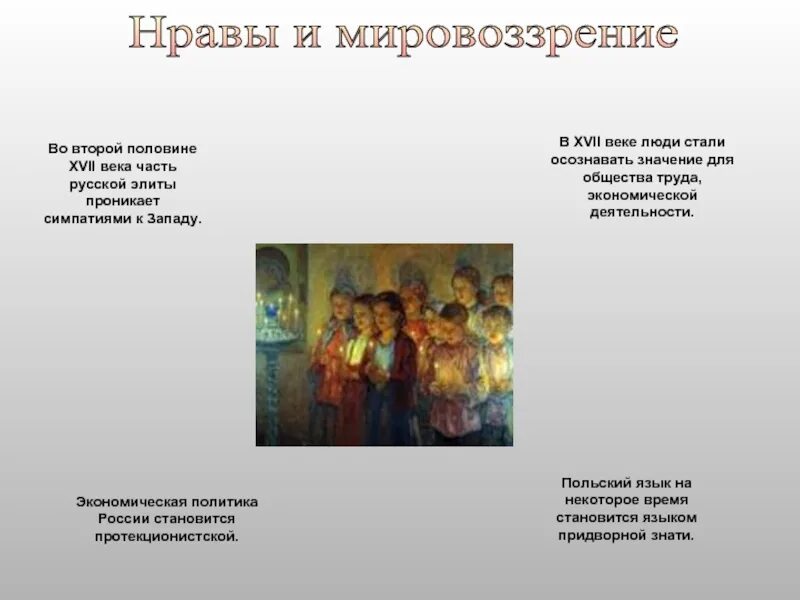 Нравы и мировоззрение

Во второй половине XVII века часть русской элиты проникает симпатиями к Западу.

В XVII веке люди стали осознавать значение для общества труда, экономической деятельности.

Экономическая политика России становится протекционистской.

Польский язык на некоторое время становится языком придворной знати.